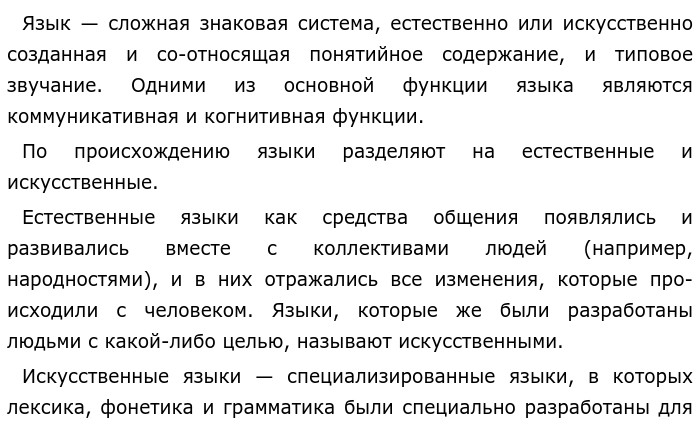 Язык — сложная знаковая система, естественно или искусственно созданная и со-относящая понятийное содержание, и типовое звучание. Одними из основной функции языка являются коммуникативная и когнитивная функции.

По происхождению языки разделяют на естественные и искусственные.

Естественные языки как средства общения появлялись и развивались вместе с коллективами людей (например, народностями), и в них отражались все изменения, которые происходили с человеком. Языки, которые же были разработаны людьми с какой-либо целью, называют искусственными.

Искусственные языки — специализированные языки, в которых лексика, фонетика и грамматика были специально разработаны для